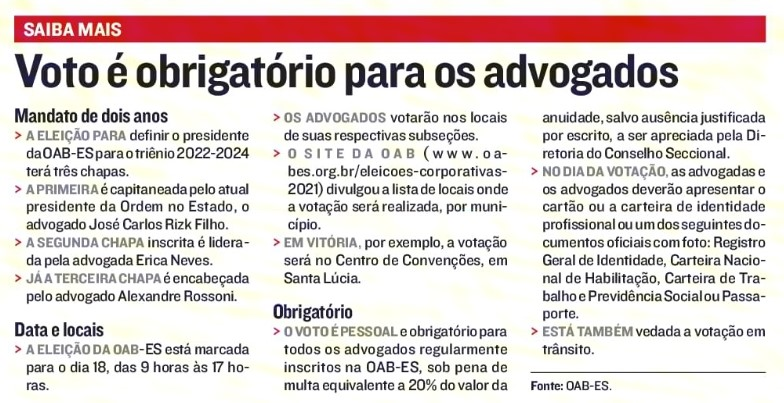 SAIBA MAIS

Voto é obrigatório para os advogados

Mandato de dois anos

> A ELEIÇÃO PARA definir o presidente da OAB-ES para o triênio 2022-2024 terá três chapas.

> A PRIMEIRA é capitaneada pelo atual presidente da Ordem no Estado, o advogado José Carlos Rizk Filho.

> A SEGUNDA CHAPA inscrita é liderada pela advogada Erica Neves.

> JÁ A TERCEIRA CHAPA é encabeçada pelo advogado Alexandre Rossoni.

Data e locais

> A ELEIÇÃO DA OAB-ES está marcada para o dia 18, das 9 horas às 17 horas.

> OS ADVOGADOS votarão nos locais de suas respectivas subseções.

> O SITE DA OAB (www.oabes.org.br/eleicoes-corporativas-2021) divulgou a lista de locais onde a votação será realizada, por município.

> EM VITÓRIA, por exemplo, a votação será no Centro de Convenções, em Santa Lúcia.

Obrigatório

> O VOTO É PESSOAL e obrigatório para todos os advogados regularmente inscritos na OAB-ES, sob pena de multa equivalente a 20% do valor da anuidade, salvo ausência justificada por escrito, a ser apreciada pela Diretoria do Conselho Seccional.

> NO DIA DA VOTAÇÃO, as advogadas e os advogados deverão apresentar o cartão ou a carteira de identidade profissional ou um dos seguintes documentos oficiais com foto: Registro Geral de Identidade, Carteira Nacional de Habilitação, Carteira de Trabalho e Previdência Social ou Passaporte.

> ESTÁ TAMBÉM vedada a votação em trânsito.

Fonte: OAB-ES.